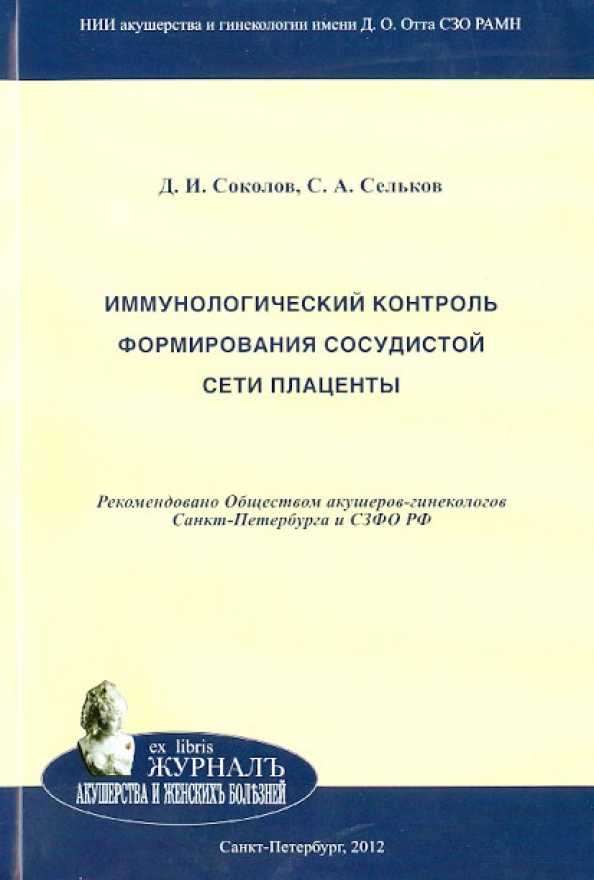 НИИ акушерства и гинекологии имени Д. О. Отта СЗО РАМН

Д. И. Соколов, С. А. Сельков

ИММУНОЛОГИЧЕСКИЙ КОНТРОЛЬ ФОРМИРОВАНИЯ СОСУДИСТОЙ СЕТИ ПЛАЦЕНТЫ

Рекомендовано Обществом акушеров-гинекологов Санкт-Петербурга и СЗФО РФ

ex libris
ЖУРНАЛЪ
АКУШЕРСТВА И ЖЕНСКИХЪ БОЛѢЗНЕЙ

Санкт-Петербург, 2012